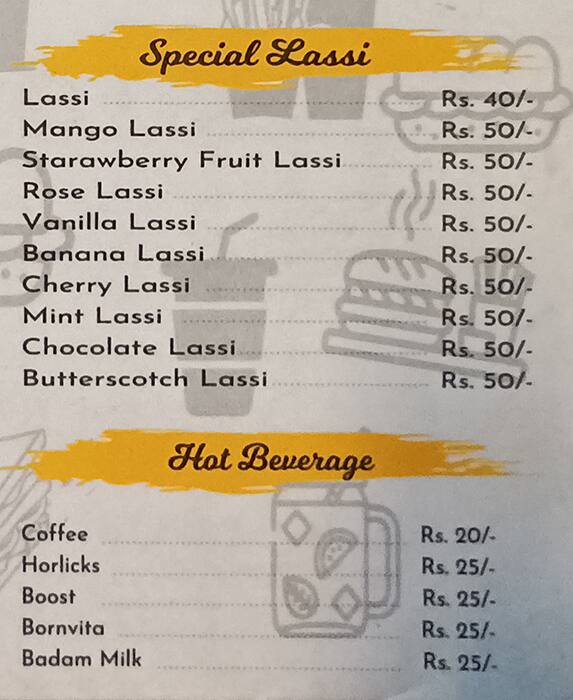 Special Lassi

Lassi Rs. 40/-
Mango Lassi Rs. 50/-
Starawberry Fruit Lassi Rs. 50/-
Rose Lassi Rs. 50/-
Vanilla Lassi Rs. 50/-
Banana Lassi Rs. 50/-
Cherry Lassi Rs. 50/-
Mint Lassi Rs. 50/-
Chocolate Lassi Rs. 50/-
Butterscotch Lassi Rs. 50/-

Hot Beverage

Coffee Rs. 20/-
Horlicks Rs. 25/-
Boost Rs. 25/-
Bornvita Rs. 25/-
Badam Milk Rs. 25/-